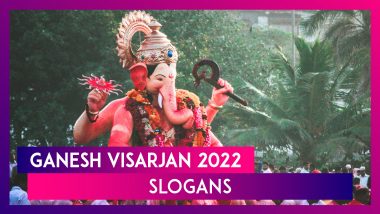 GANESH VISARJAN 2022
SLOGANS